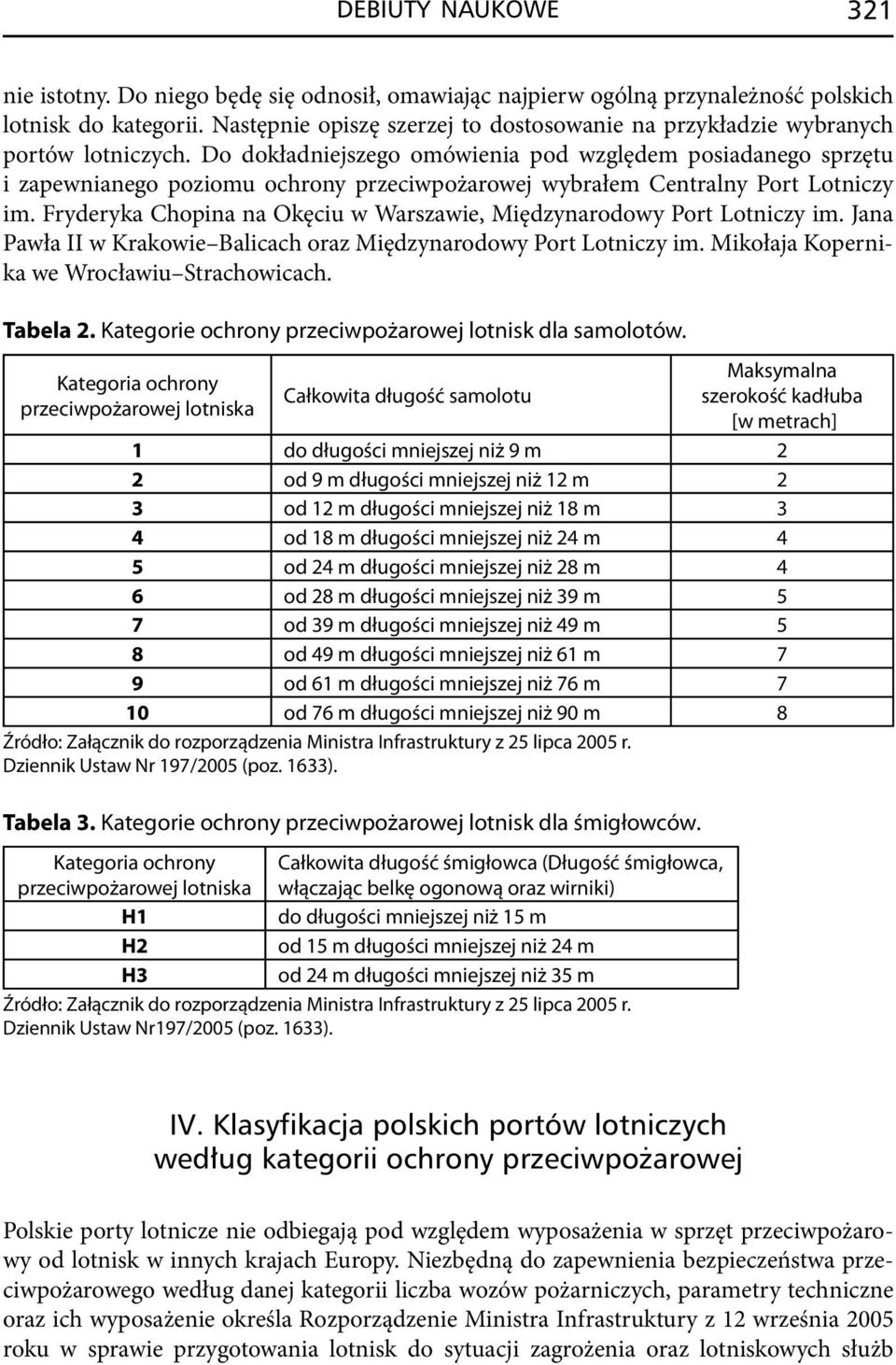 DEBIUTY NAUKOWE 321

nie istotny. Do niego będę się odnosił, omawiając najpierw ogólną przynależność polskich lotnisk do kategorii. Następnie opiszę szerzej to dostosowanie na przykładzie wybranych portów lotniczych. Do dokładniejszego omówienia pod względem posiadanego sprzętu i zapewnianego poziomu ochrony przeciwpożarowej wybrałem Centralny Port Lotniczy im. Fryderyka Chopina na Okęciu w Warszawie, Międzynarodowy Port Lotniczy im. Jana Pawła II w Krakowie–Balicach oraz Międzynarodowy Port Lotniczy im. Mikołaja Kopernika we Wrocławiu–Strachowicach.

Tabela 2. Kategorie ochrony przeciwpożarowej lotnisk dla samolotów.

| Kategoria ochrony przeciwpożarowej lotniska | Całkowita długość samolotu | Maksymalna szerokość kadłuba [w metrach] |
|---|---|---|
| 1 | do długości mniejszej niż 9 m | 2 |
| 2 | od 9 m długości mniejszej niż 12 m | 2 |
| 3 | od 12 m długości mniejszej niż 18 m | 3 |
| 4 | od 18 m długości mniejszej niż 24 m | 4 |
| 5 | od 24 m długości mniejszej niż 28 m | 4 |
| 6 | od 28 m długości mniejszej niż 39 m | 5 |
| 7 | od 39 m długości mniejszej niż 49 m | 5 |
| 8 | od 49 m długości mniejszej niż 61 m | 7 |
| 9 | od 61 m długości mniejszej niż 76 m | 7 |
| 10 | od 76 m długości mniejszej niż 90 m | 8 |

Źródło: Załącznik do rozporządzenia Ministra Infrastruktury z 25 lipca 2005 r. Dziennik Ustaw Nr 197/2005 (poz. 1633).

Tabela 3. Kategorie ochrony przeciwpożarowej lotnisk dla śmigłowców.

| Kategoria ochrony przeciwpożarowej lotniska | Całkowita długość śmigłowca (Długość śmigłowca, włączając belkę ogonową oraz wirniki) |
|---|---|
| H1 | do długości mniejszej niż 15 m |
| H2 | od 15 m długości mniejszej niż 24 m |
| H3 | od 24 m długości mniejszej niż 35 m |

Źródło: Załącznik do rozporządzenia Ministra Infrastruktury z 25 lipca 2005 r. Dziennik Ustaw Nr197/2005 (poz. 1633).

IV. Klasyfikacja polskich portów lotniczych według kategorii ochrony przeciwpożarowej

Polskie porty lotnicze nie odbiegają pod względem wyposażenia w sprzęt przeciwpożarowy od lotnisk w innych krajach Europy. Niezbędną do zapewnienia bezpieczeństwa przeciwpożarowego według danej kategorii liczba wozów pożarniczych, parametry techniczne oraz ich wyposażenie określa Rozporządzenie Ministra Infrastruktury z 12 września 2005 roku w sprawie przygotowania lotnisk do sytuacji zagrożenia oraz lotniskowych służb